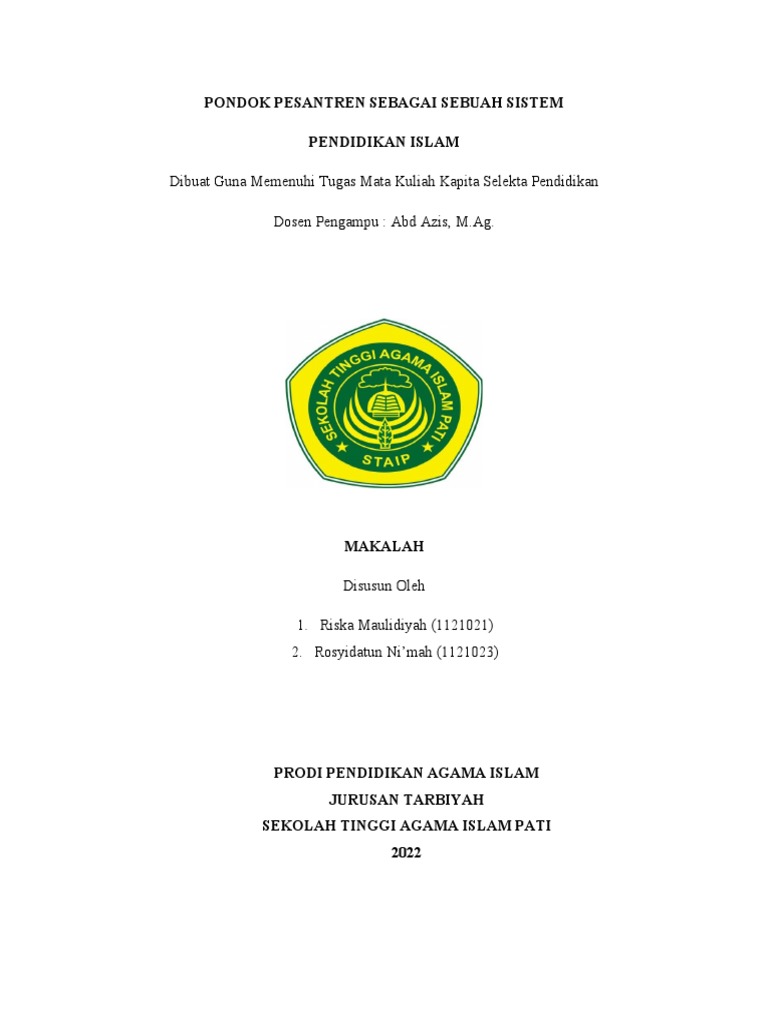 PONDOK PESANTREN SEBAGAI SEBUAH SISTEM

PENDIDIKAN ISLAM

Dibuat Guna Memenuhi Tugas Mata Kuliah Kapita Selekta Pendidikan

Dosen Pengampu : Abd Azis, M.Ag.

SEKOLAH TINGGI AGAMA ISLAM PATI

STAIP

MAKALAH

Disusun Oleh

1. Riska Maulidiyah (1121021)
2. Rosyidatun Ni'mah (1121023)

PRODI PENDIDIKAN AGAMA ISLAM
JURUSAN TARBIYAH
SEKOLAH TINGGI AGAMA ISLAM PATI
2022